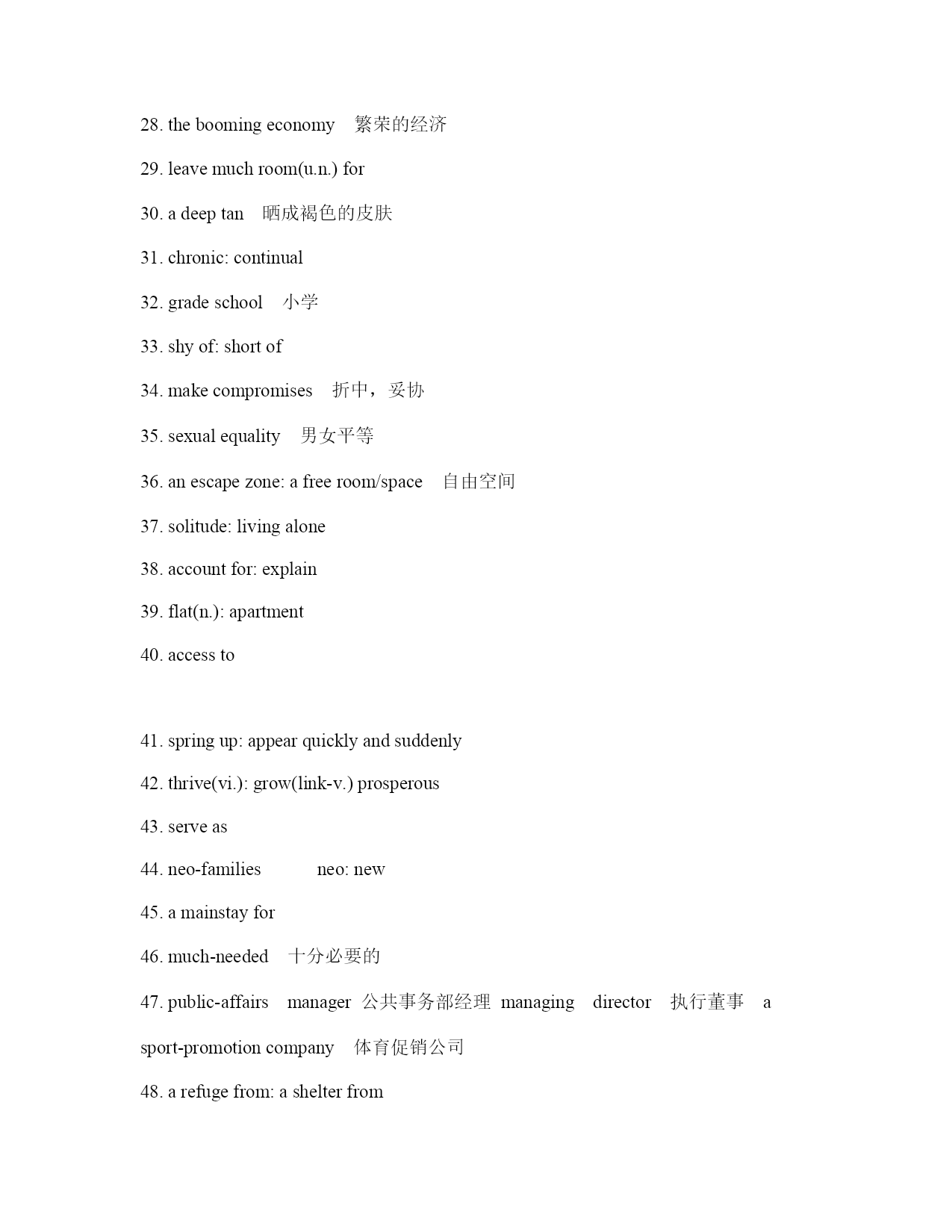 28. the booming economy 繁荣的经济

29. leave much room(u.n.) for

30. a deep tan 晒成褐色的皮肤

31. chronic: continual

32. grade school 小学

33. shy of: short of

34. make compromises 折中，妥协

35. sexual equality 男女平等

36. an escape zone: a free room/space 自由空间

37. solitude: living alone

38. account for: explain

39. flat(n.): apartment

40. access to

41. spring up: appear quickly and suddenly

42. thrive(vi.): grow(link-v.) prosperous

43. serve as

44. neo-families neo: new

45. a mainstay for

46. much-needed 十分必要的

47. public-affairs manager 公共事务部经理 managing director 执行董事 a sport-promotion company 体育促销公司

48. a refuge from: a shelter from